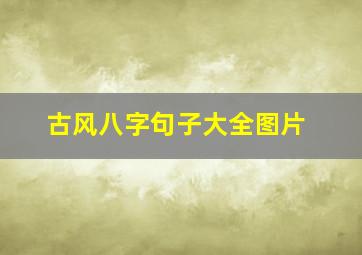 古风八字句子大全图片